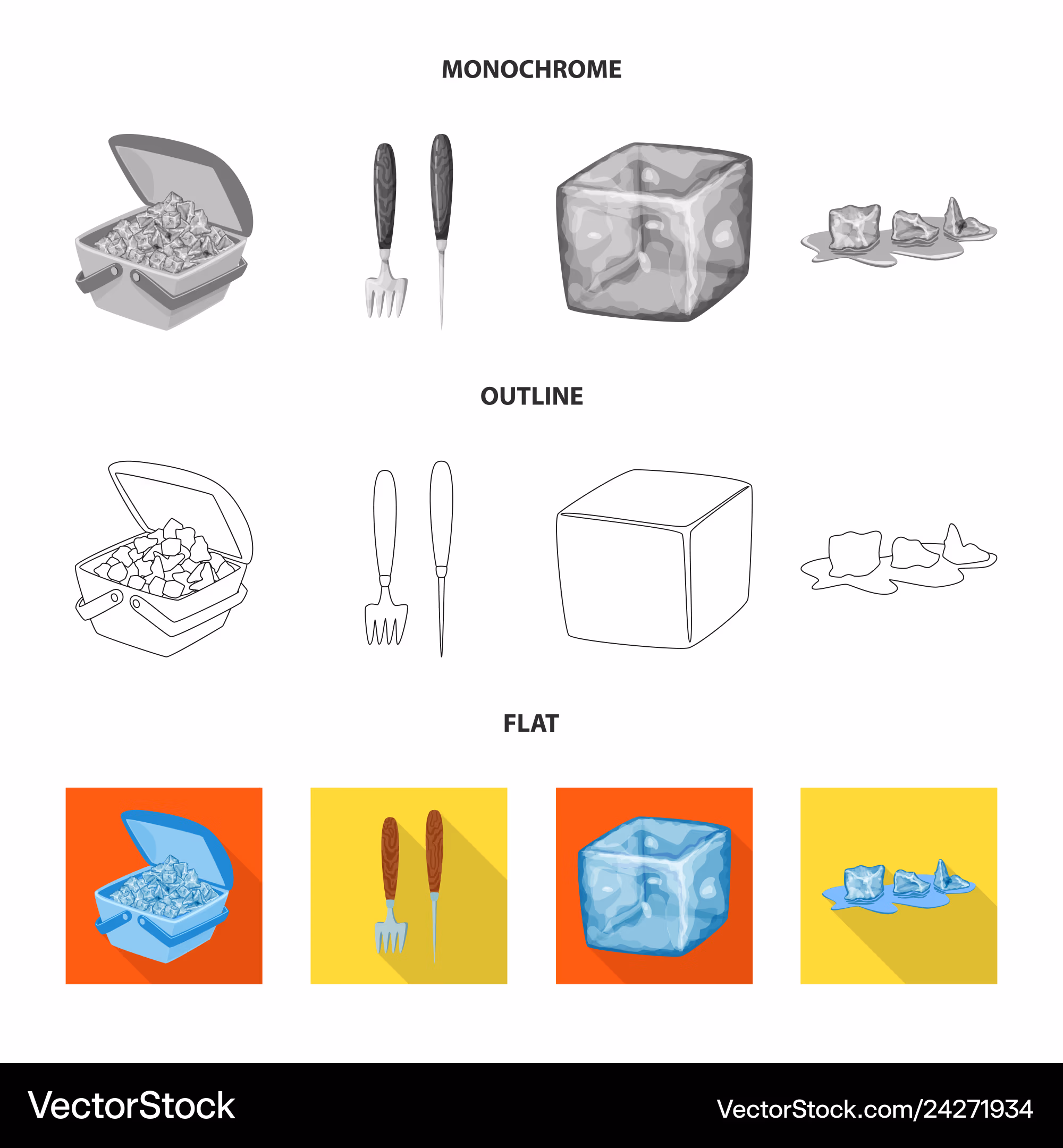 MONOCHROME

OUTLINE

FLAT

VectorStock

VectorStock.com/24271934